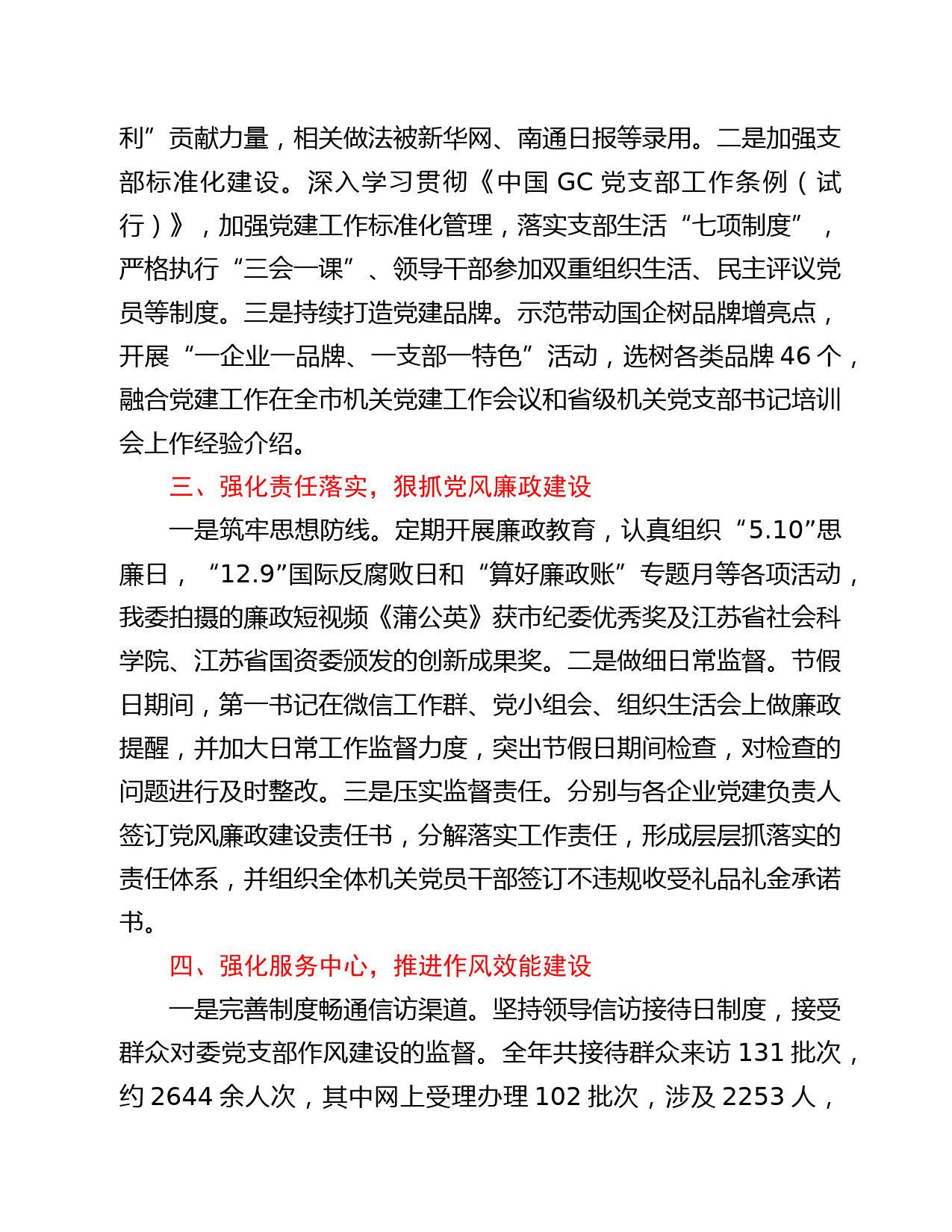 利”贡献力量，相关做法被新华网、南通日报等录用。二是加强支部标准化建设。深入学习贯彻《中国 GC 党支部工作条例（试行）》，加强党建工作标准化管理，落实支部生活“七项制度”，严格执行“三会一课”、领导干部参加双重组织生活、民主评议党员等制度。三是持续打造党建品牌。示范带动国企树品牌增亮点，开展“一企业一品牌、一支部一特色”活动，选树各类品牌 46 个，融合党建工作在全市机关党建工作会议和省级机关党支部书记培训会上作经验介绍。

三、强化责任落实，狠抓党风廉政建设

一是筑牢思想防线。定期开展廉政教育，认真组织“5.10”思廉日，“12.9”国际反腐败日和“算好廉政账”专题月等各项活动，我委拍摄的廉政短视频《蒲公英》获市纪委优秀奖及江苏省社会科学院、江苏省国资委颁发的创新成果奖。二是做细日常监督。节假日期间，第一书记在微信工作群、党小组会、组织生活会上做廉政提醒，并加大日常工作监督力度，突出节假日期间检查，对检查的问题进行及时整改。三是压实监督责任。分别与各企业党建负责人签订党风廉政建设责任书，分解落实工作责任，形成层层抓落实的责任体系，并组织全体机关党员干部签订不违规收受礼品礼金承诺书。

四、强化服务中心，推进作风效能建设

一是完善制度畅通信访渠道。坚持领导信访接待日制度，接受群众对委党支部作风建设的监督。全年共接待群众来访 131 批次，约 2644 余人次，其中网上受理办理 102 批次，涉及 2253 人，